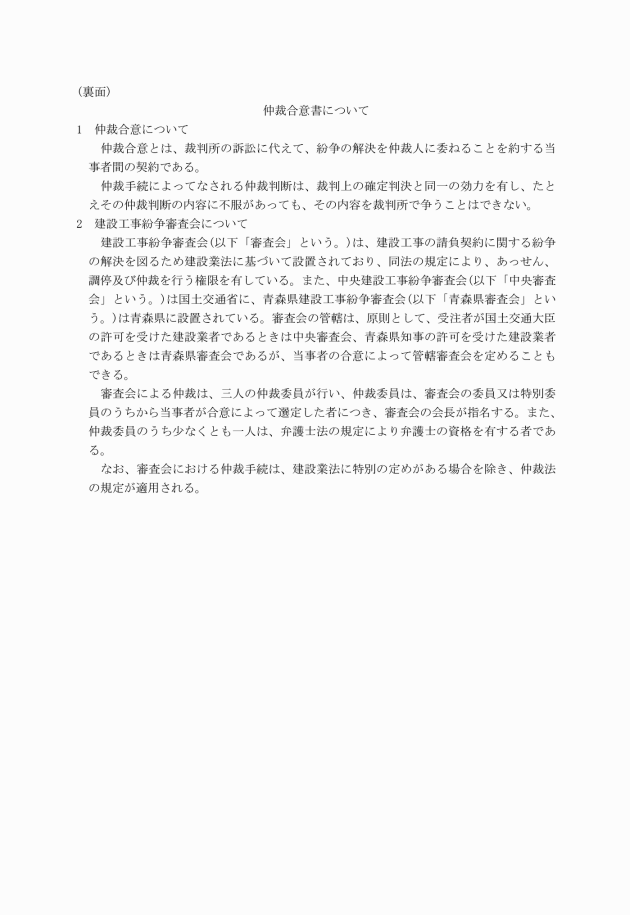 （裏面）

仲裁合意書について

1　仲裁合意について

仲裁合意とは、裁判所の訴訟に代えて、紛争の解決を仲裁人に委ねることを約する当事者間の契約である。

仲裁手続によってなされる仲裁判断は、裁判上の確定判決と同一の効力を有し、たとえその仲裁判断の内容に不服があっても、その内容を裁判所で争うことはできない。

2　建設工事紛争審査会について

建設工事紛争審査会(以下「審査会」という。)は、建設工事の請負契約に関する紛争の解決を図るため建設業法に基づいて設置されており、同法の規定により、あっせん、調停及び仲裁を行う権限を有している。また、中央建設工事紛争審査会(以下「中央審査会」という。)は国土交通省に、青森県建設工事紛争審査会(以下「青森県審査会」という。)は青森県に設置されている。審査会の管轄は、原則として、受注者が国土交通大臣の許可を受けた建設業者であるときは中央審査会、青森県知事の許可を受けた建設業者であるときは青森県審査会であるが、当事者の合意によって管轄審査会を定めることもできる。

審査会による仲裁は、三人の仲裁委員が行い、仲裁委員は、審査会の委員又は特別委員のうちから当事者が合意によって選定した者につき、審査会の会長が指名する。また、仲裁委員のうち少なくとも一人は、弁護士法の規定により弁護士の資格を有する者である。

なお、審査会における仲裁手続は、建設業法に特別の定めがある場合を除き、仲裁法の規定が適用される。